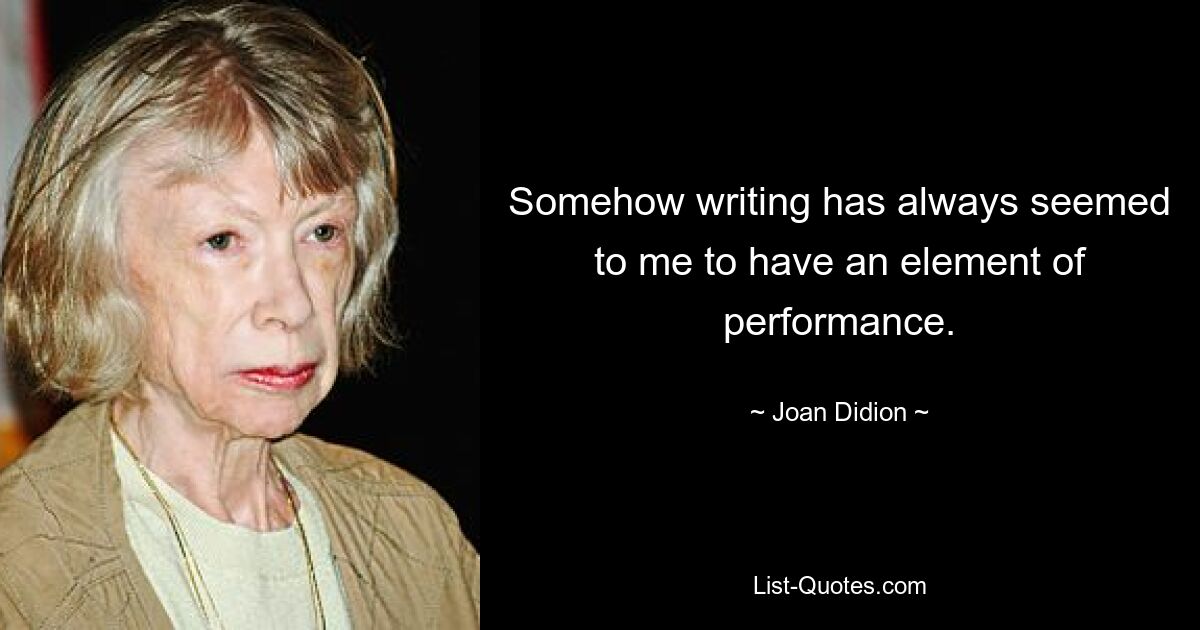 Somehow writing has always seemed to me to have an element of performance.

~ Joan Didion ~

List-Quotes.com